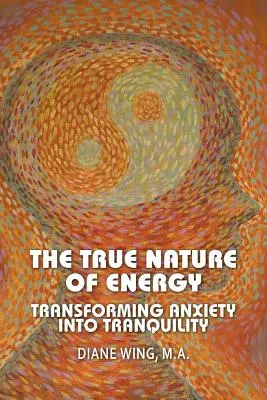 THE TRUE NATURE OF ENERGY

TRANSFORMING ANXIETY INTO TRANQUILITY

DIANE WING, M.A.